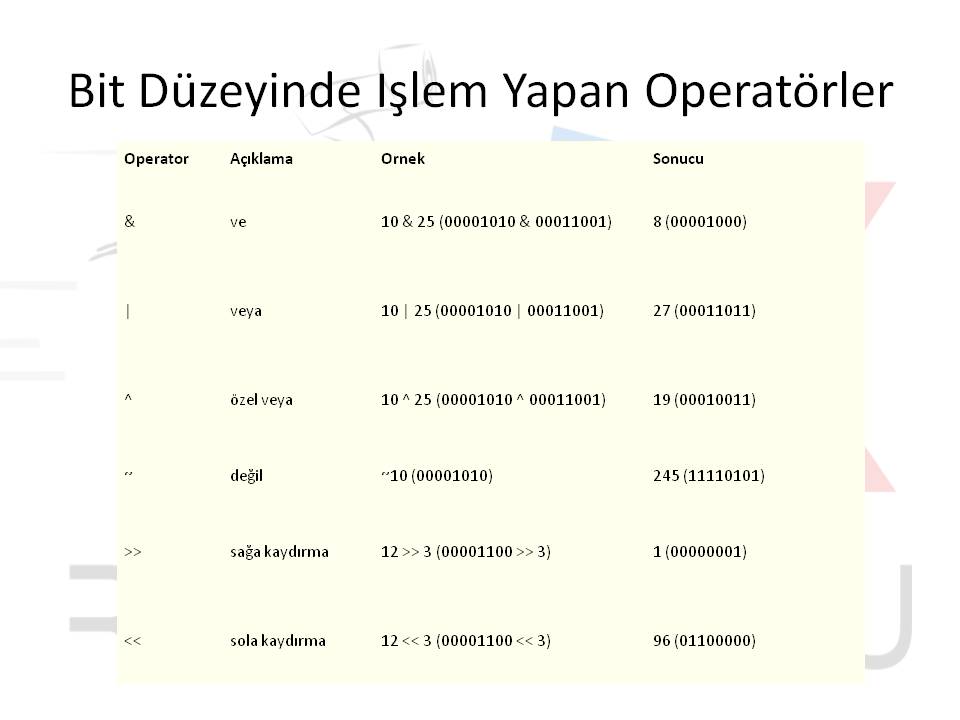 Bit Düzeyinde Işlem Yapan Operatörler

| Operator | Açıklama | Ornek | Sonucu |
|---|---|---|---|
| & | ve | 10 & 25 (00001010 & 00011001) | 8 (00001000) |
| \| | veya | 10 \| 25 (00001010 \| 00011001) | 27 (00011011) |
| ^ | özel veya | 10 ^ 25 (00001010 ^ 00011001) | 19 (00010011) |
| ~ | değil | ~10 (00001010) | 245 (11110101) |
| >> | sağa kaydırma | 12 >> 3 (00001100 >> 3) | 1 (00000001) |
| << | sola kaydırma | 12 << 3 (00001100 << 3) | 96 (01100000) |